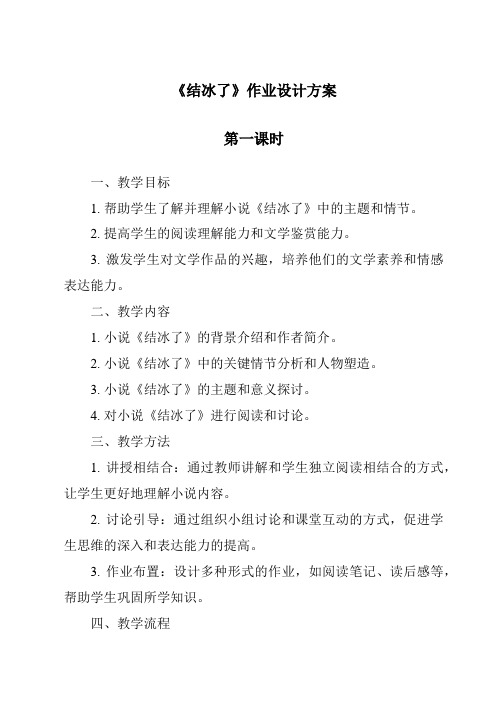 《结冰了》作业设计方案

第一课时

一、教学目标

1. 帮助学生了解并理解小说《结冰了》中的主题和情节。

2. 提高学生的阅读理解能力和文学鉴赏能力。

3. 激发学生对文学作品的兴趣，培养他们的文学素养和情感表达能力。

二、教学内容

1. 小说《结冰了》的背景介绍和作者简介。

2. 小说《结冰了》中的关键情节分析和人物塑造。

3. 小说《结冰了》的主题和意义探讨。

4. 对小说《结冰了》进行阅读和讨论。

三、教学方法

1. 讲授相结合：通过教师讲解和学生独立阅读相结合的方式，让学生更好地理解小说内容。

2. 讨论引导：通过组织小组讨论和课堂互动的方式，促进学生思维的深入和表达能力的提高。

3. 作业布置：设计多种形式的作业，如阅读笔记、读后感等，帮助学生巩固所学知识。

四、教学流程